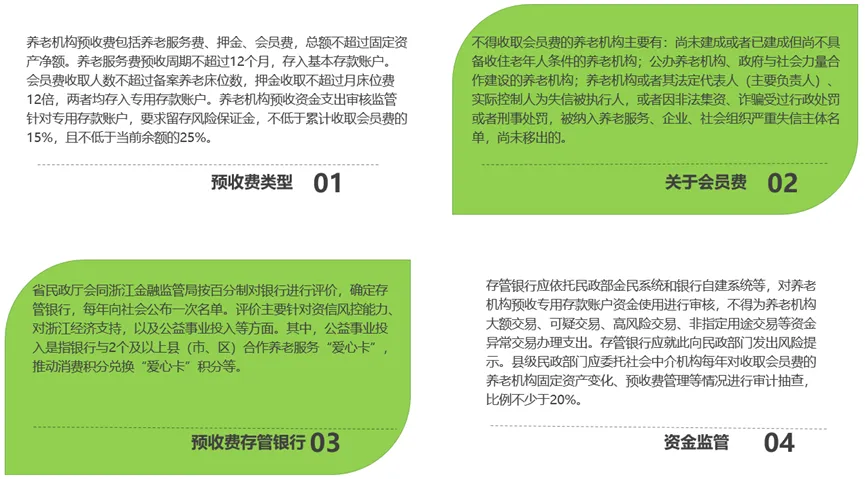 养老机构预收费包括养老服务费、押金、会员费，总额不超过固定资产净额。养老服务费预收周期不超过12个月，存入基本存款账户。会员费收取人数不超过备案养老床位数，押金收取不超过月床位费12倍，两者均存入专用存款账户。养老机构预收资金支出审核监管针对专用存款账户，要求留存风险保证金，不低于累计收取会员费的15%，且不低于当前余额的25%。

预收费类型 01

不得收取会员费的养老机构主要有：尚未建成或者已建成但尚不具备收住老年人条件的养老机构；公办养老机构、政府与社会力量合作建设的养老机构；养老机构或者其法定代表人（主要负责人）、实际控制人为失信被执行人，或者因非法集资、诈骗受过行政处罚或者刑事处罚，被纳入养老服务、企业、社会组织严重失信主体名单，尚未移出的。

关于会员费 02

省民政厅会同浙江金融监管局按百分制对银行进行评价，确定存管银行，每年向社会公布一次名单。评价主要针对资信风控能力、对浙江经济支持，以及公益事业投入等方面。其中，公益事业投入是指银行与2个及以上县（市、区）合作养老服务“爱心卡”，推动消费积分兑换“爱心卡”积分等。

预收费存管银行 03

存管银行应依托民政部金民系统和银行自建系统等，对养老机构预收专用存款账户资金使用进行审核，不得为养老机构大额交易、可疑交易、高风险交易、非指定用途交易等资金异常交易办理支出。存管银行应就此向民政部门发出风险提示。县级民政部门应委托社会中介机构每年对收取会员费的养老机构固定资产变化、预收费管理等情况进行审计抽查，比例不少于20%。

资金监管 04